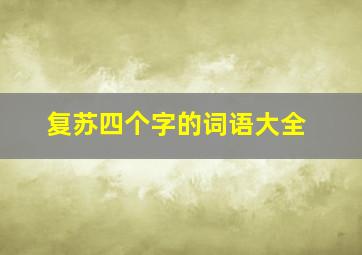 复苏四个字的词语大全